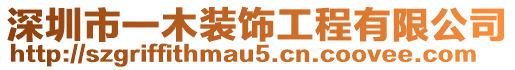 深圳市一木装饰工程有限公司
http://szgriffithmau5.cn.coovee.com